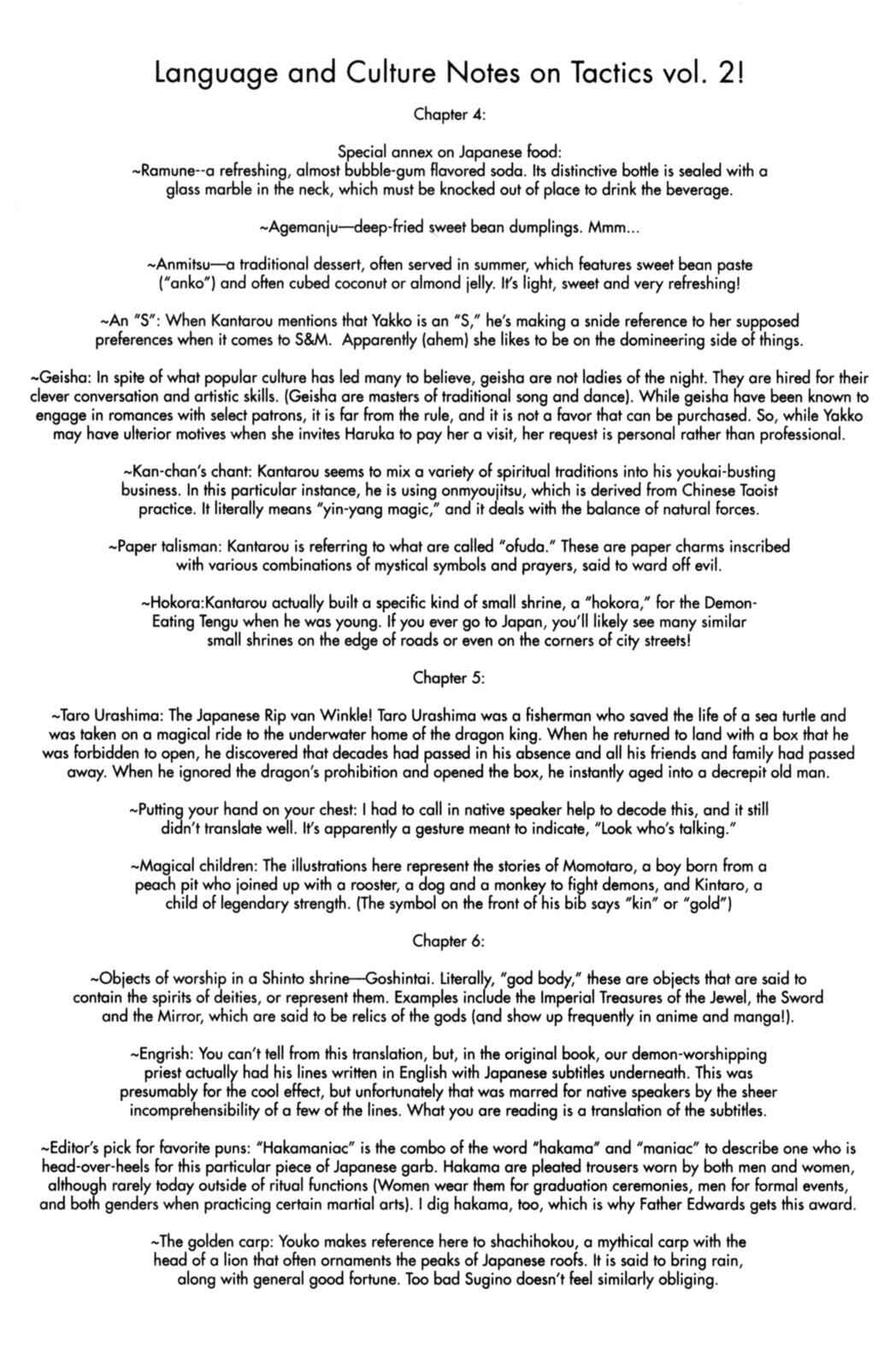 Language and Culture Notes on Tactics vol. 2!

Chapter 4:

Special annex on Japanese food:
~Ramune--a refreshing, almost bubble-gum flavored soda. Its distinctive bottle is sealed with a glass marble in the neck, which must be knocked out of place to drink the beverage.

~Agemanju—deep-fried sweet bean dumplings. Mmm...

~Anmitsu—a traditional dessert, often served in summer, which features sweet bean paste ("anko") and often cubed coconut or almond jelly. It's light, sweet and very refreshing!

~An "S": When Kantarou mentions that Yakko is an "S," he's making a snide reference to her supposed preferences when it comes to S&M. Apparently (ahem) she likes to be on the domineering side of things.

~Geisha: In spite of what popular culture has led many to believe, geisha are not ladies of the night. They are hired for their clever conversation and artistic skills. (Geisha are masters of traditional song and dance). While geisha have been known to engage in romances with select patrons, it is far from the rule, and it is not a favor that can be purchased. So, while Yakko may have ulterior motives when she invites Haruka to pay her a visit, her request is personal rather than professional.

~Kan-chan's chant: Kantarou seems to mix a variety of spiritual traditions into his youkai-busting business. In this particular instance, he is using onmyoujitsu, which is derived from Chinese Taoist practice. It literally means "yin-yang magic," and it deals with the balance of natural forces.

~Paper talisman: Kantarou is referring to what are called "ofuda." These are paper charms inscribed with various combinations of mystical symbols and prayers, said to ward off evil.

~Hokora:Kantarou actually built a specific kind of small shrine, a "hokora," for the Demon-Eating Tengu when he was young. If you ever go to Japan, you'll likely see many similar small shrines on the edge of roads or even on the corners of city streets!

Chapter 5:

~Taro Urashima: The Japanese Rip van Winkle! Taro Urashima was a fisherman who saved the life of a sea turtle and was taken on a magical ride to the underwater home of the dragon king. When he returned to land with a box that he was forbidden to open, he discovered that decades had passed in his absence and all his friends and family had passed away. When he ignored the dragon's prohibition and opened the box, he instantly aged into a decrepit old man.

~Putting your hand on your chest: I had to call in native speaker help to decode this, and it still didn't translate well. It's apparently a gesture meant to indicate, "Look who's talking."

~Magical children: The illustrations here represent the stories of Momotaro, a boy born from a peach pit who joined up with a rooster, a dog and a monkey to fight demons, and Kintaro, a child of legendary strength. (The symbol on the front of his bib says "kin" or "gold")

Chapter 6:

~Objects of worship in a Shinto shrine—Goshintai. Literally, "god body," these are objects that are said to contain the spirits of deities, or represent them. Examples include the Imperial Treasures of the Jewel, the Sword and the Mirror, which are said to be relics of the gods (and show up frequently in anime and manga!).

~Engrish: You can't tell from this translation, but, in the original book, our demon-worshipping priest actually had his lines written in English with Japanese subtitles underneath. This was presumably for the cool effect, but unfortunately that was marred for native speakers by the sheer incomprehensibility of a few of the lines. What you are reading is a translation of the subtitles.

~Editor's pick for favorite puns: "Hakamaniac" is the combo of the word "hakama" and "maniac" to describe one who is head-over-heels for this particular piece of Japanese garb. Hakama are pleated trousers worn by both men and women, although rarely today outside of ritual functions (Women wear them for graduation ceremonies, men for formal events, and both genders when practicing certain martial arts). I dig hakama, too, which is why Father Edwards gets this award.

~The golden carp: Youko makes reference here to shachihokou, a mythical carp with the head of a lion that often ornaments the peaks of Japanese roofs. It is said to bring rain, along with general good fortune. Too bad Sugino doesn't feel similarly obliging.